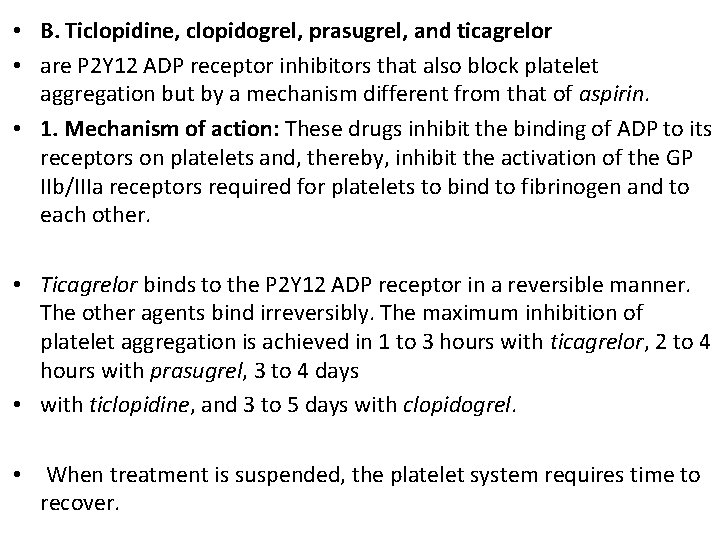 • B. Ticlopidine, clopidogrel, prasugrel, and ticagrelor

• are P2Y12 ADP receptor inhibitors that also block platelet aggregation but by a mechanism different from that of aspirin.

• 1. Mechanism of action: These drugs inhibit the binding of ADP to its receptors on platelets and, thereby, inhibit the activation of the GP IIb/IIIa receptors required for platelets to bind to fibrinogen and to each other.

• Ticagrelor binds to the P2Y12 ADP receptor in a reversible manner. The other agents bind irreversibly. The maximum inhibition of platelet aggregation is achieved in 1 to 3 hours with ticagrelor, 2 to 4 hours with prasugrel, 3 to 4 days

• with ticlopidine, and 3 to 5 days with clopidogrel.

• When treatment is suspended, the platelet system requires time to recover.